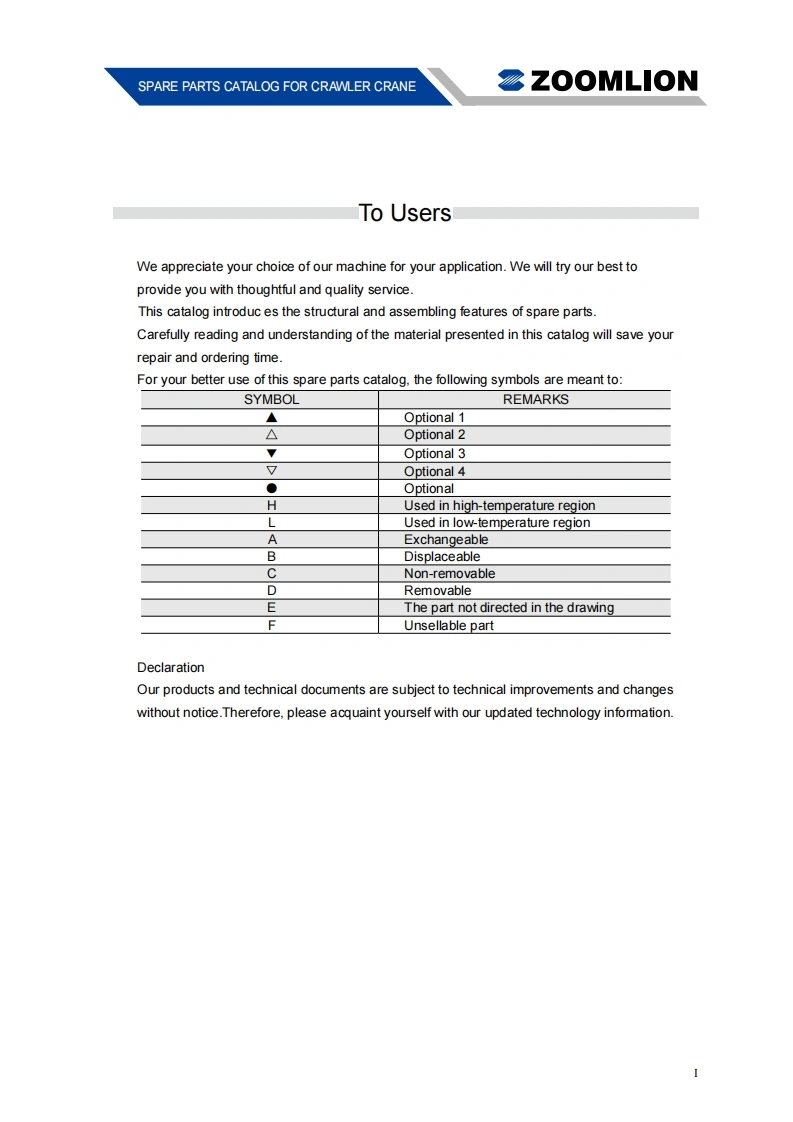 SPARE PARTS CATALOG FOR CRAWLER CRANE

ZOOMLION

To Users

We appreciate your choice of our machine for your application. We will try our best to provide you with thoughtful and quality service.
This catalog introduc es the structural and assembling features of spare parts.
Carefully reading and understanding of the material presented in this catalog will save your repair and ordering time.
For your better use of this spare parts catalog, the following symbols are meant to:

| SYMBOL | REMARKS |
|---|---|
| ▲ | Optional 1 |
| △ | Optional 2 |
| ▼ | Optional 3 |
| ▽ | Optional 4 |
| ● | Optional |
| H | Used in high-temperature region |
| L | Used in low-temperature region |
| A | Exchangeable |
| B | Displaceable |
| C | Non-removable |
| D | Removable |
| E | The part not directed in the drawing |
| F | Unsellable part |

Declaration
Our products and technical documents are subject to technical improvements and changes without notice.Therefore, please acquaint yourself with our updated technology information.

I